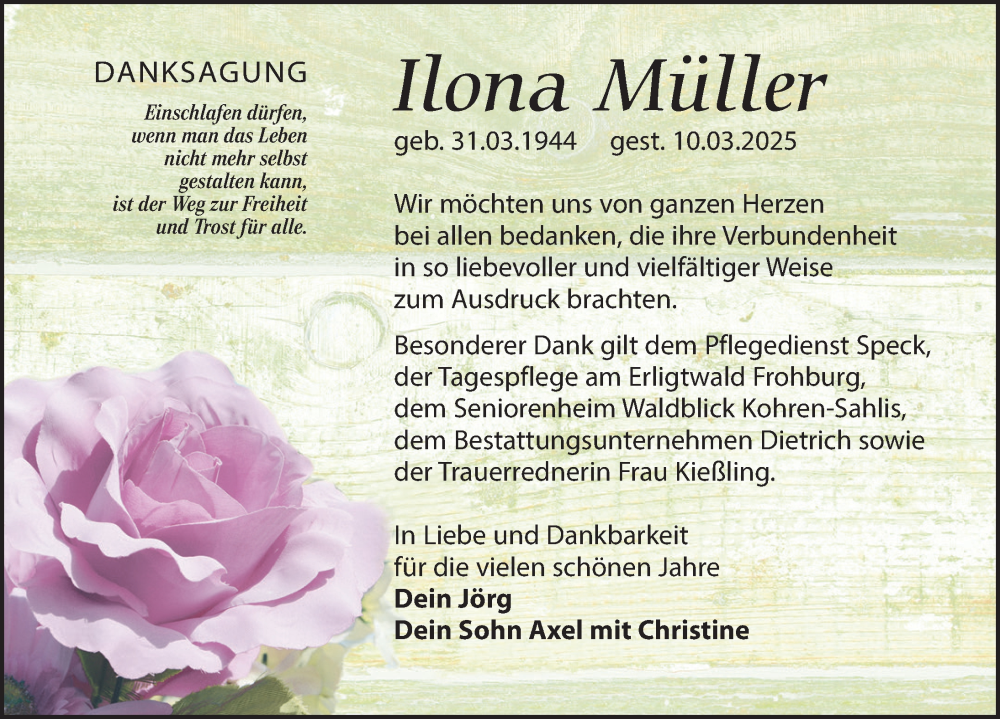 DANKSAGUNG

Einschlafen dürfen,
wenn man das Leben
nicht mehr selbst
gestalten kann,
ist der Weg zur Freiheit
und Trost für alle.

Ilona Müller

geb. 31.03.1944 gest. 10.03.2025

Wir möchten uns von ganzen Herzen bei allen bedanken, die ihre Verbundenheit in so liebevoller und vielfältiger Weise zum Ausdruck brachten.

Besonderer Dank gilt dem Pflegedienst Speck, der Tagespflege am Erligtwald Frohburg, dem Seniorenheim Waldblick Kohren-Sahlis, dem Bestattungsunternehmen Dietrich sowie der Trauerrednerin Frau Kießling.

In Liebe und Dankbarkeit
für die vielen schönen Jahre
Dein Jörg
Dein Sohn Axel mit Christine